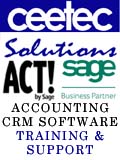 ceetec

Solutions

ACT! by Sage

sage
Business Partner

ACCOUNTING
CRM SOFTWARE
TRAINING &
SUPPORT